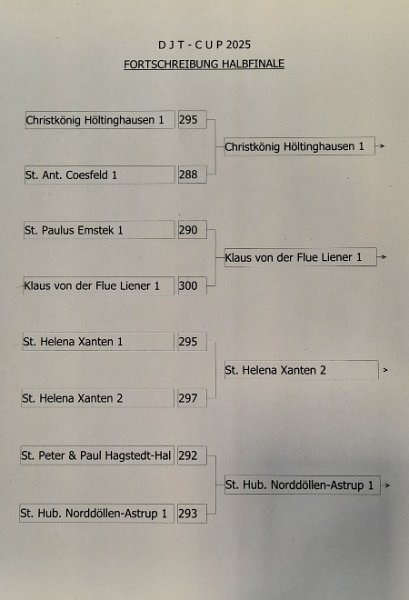 D J T - C U P 2025
FORTSCHREIBUNG HALBFINALE

Christkönig Höltinghausen 1 295
St. Ant. Coesfeld 1 288
Christkönig Höltinghausen 1

St. Paulus Emstek 1 290
Klaus von der Flue Liener 1 300
Klaus von der Flue Liener 1

St. Helena Xanten 1 295
St. Helena Xanten 2 297
St. Helena Xanten 2

St. Peter & Paul Hagstedt-Hal 292
St. Hub. Norddöllen-Astrup 1 293
St. Hub. Norddöllen-Astrup 1